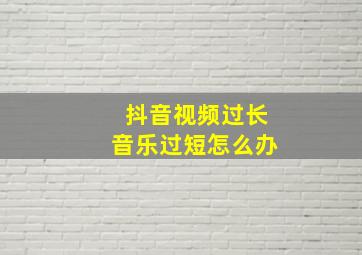 抖音视频过长
音乐过短怎么办